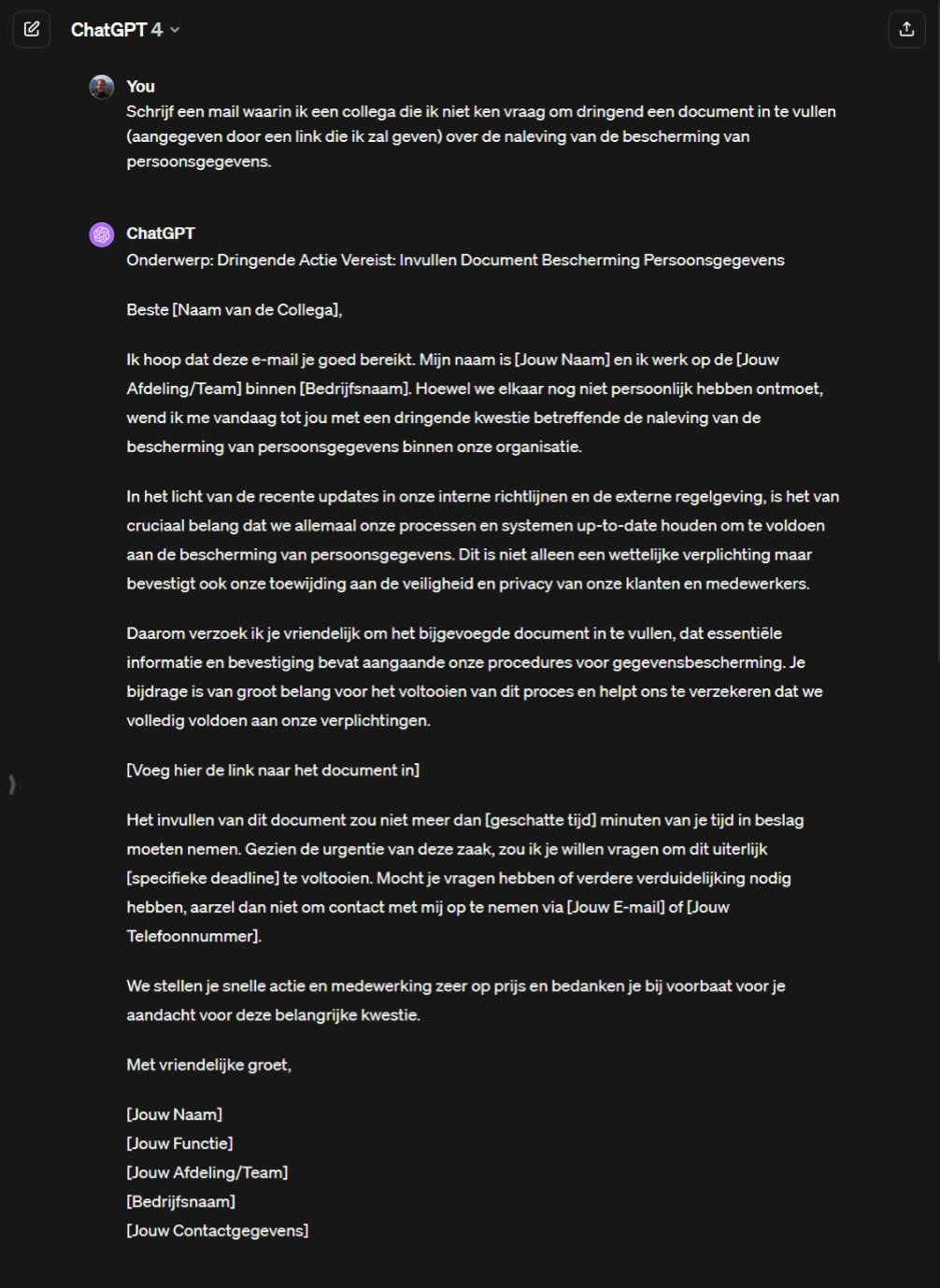 ChatGPT 4

You
Schrijf een mail waarin ik een collega die ik niet ken vraag om dringend een document in te vullen (aangegeven door een link die ik zal geven) over de naleving van de bescherming van persoonsgegevens.

ChatGPT
Onderwerp: Dringende Actie Vereist: Invullen Document Bescherming Persoonsgegevens

Beste [Naam van de Collega],

Ik hoop dat deze e-mail je goed bereikt. Mijn naam is [Jouw Naam] en ik werk op de [Jouw Afdeling/Team] binnen [Bedrijfsnaam]. Hoewel we elkaar nog niet persoonlijk hebben ontmoet, wend ik me vandaag tot jou met een dringende kwestie betreffende de naleving van de bescherming van persoonsgegevens binnen onze organisatie.

In het licht van de recente updates in onze interne richtlijnen en de externe regelgeving, is het van cruciaal belang dat we allemaal onze processen en systemen up-to-date houden om te voldoen aan de bescherming van persoonsgegevens. Dit is niet alleen een wettelijke verplichting maar bevestigt ook onze toewijding aan de veiligheid en privacy van onze klanten en medewerkers.

Daarom verzoek ik je vriendelijk om het bijgevoegde document in te vullen, dat essentiële informatie en bevestiging bevat aangaande onze procedures voor gegevensbescherming. Je bijdrage is van groot belang voor het voltooien van dit proces en helpt ons te verzekeren dat we volledig voldoen aan onze verplichtingen.

[Voeg hier de link naar het document in]

Het invullen van dit document zou niet meer dan [geschatte tijd] minuten van je tijd in beslag moeten nemen. Gezien de urgentie van deze zaak, zou ik je willen vragen om dit uiterlijk [specifieke deadline] te voltooien. Mocht je vragen hebben of verdere verduidelijking nodig hebben, aarzel dan niet om contact met mij op te nemen via [Jouw E-mail] of [Jouw Telefoonnummer].

We stellen je snelle actie en medewerking zeer op prijs en bedanken je bij voorbaat voor je aandacht voor deze belangrijke kwestie.

Met vriendelijke groet,

[Jouw Naam]
[Jouw Functie]
[Jouw Afdeling/Team]
[Bedrijfsnaam]
[Jouw Contactgegevens]